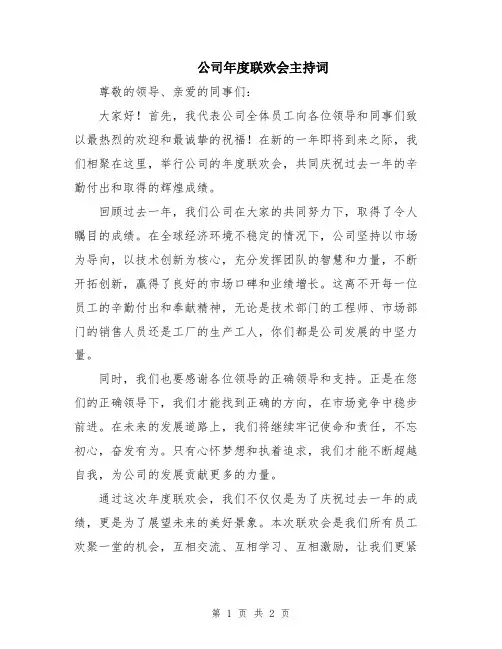 公司年度联欢会主持词

尊敬的领导、亲爱的同事们:

大家好！首先，我代表公司全体员工向各位领导和同事们致以最热烈的欢迎和最诚挚的祝福！在新的一年即将到来之际，我们相聚在这里，举行公司的年度联欢会，共同庆祝过去一年的辛勤付出和取得的辉煌成绩。

回顾过去一年，我们公司在大家的共同努力下，取得了令人瞩目的成绩。在全球经济环境不稳定的情况下，公司坚持以市场为导向，以技术创新为核心，充分发挥团队的智慧和力量，不断开拓创新，赢得了良好的市场口碑和业绩增长。这离不开每一位员工的辛勤付出和奉献精神，无论是技术部门的工程师、市场部门的销售人员还是工厂的生产工人，你们都是公司发展的中坚力量。

同时，我们也要感谢各位领导的正确领导和支持。正是在您们的正确领导下，我们才能找到正确的方向，在市场竞争中稳步前进。在未来的发展道路上，我们将继续牢记使命和责任，不忘初心，奋发有为。只有心怀梦想和执着追求，我们才能不断超越自我，为公司的发展贡献更多的力量。

通过这次年度联欢会，我们不仅仅是为了庆祝过去一年的成绩，更是为了展望未来的美好景象。本次联欢会是我们所有员工欢聚一堂的机会，互相交流、互相学习、互相激励，让我们更紧

第 1 页 共 2 页